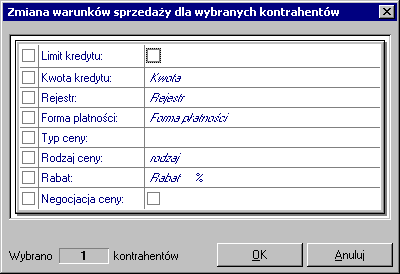 Zmiana warunków sprzedaży dla wybranych kontrahentów

| | | |
|---|---|---|
| | Limit kredytu: | |
| | Kwota kredytu: | Kwota |
| | Rejestr: | Rejestr |
| | Forma płatności: | Forma płatności |
| | Typ ceny: | |
| | Rodzaj ceny: | rodzaj |
| | Rabat: | Rabat % |
| | Negocjacja ceny: | |

Wybrano 1 kontrahentów

OK

Anuluj